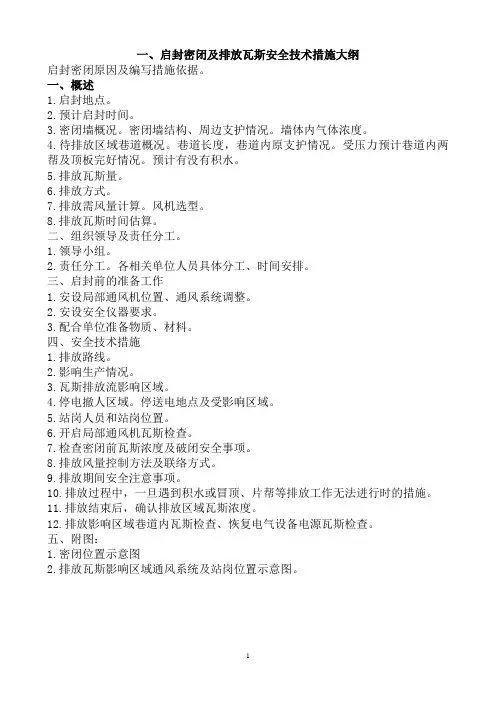 一、启封密闭及排放瓦斯安全技术措施大纲

启封密闭原因及编写措施依据。

一、概述

1.启封地点。
2.预计启封时间。
3.密闭墙概况。密闭墙结构、周边支护情况。墙体内气体浓度。
4.待排放区域巷道概况。巷道长度，巷道内原支护情况。受压力预计巷道内两帮及顶板完好情况。预计有没有积水。
5.排放瓦斯量。
6.排放方式。
7.排放需风量计算。风机选型。
8.排放瓦斯时间估算。

二、组织领导及责任分工。

1.领导小组。
2.责任分工。各相关单位人员具体分工、时间安排。

三、启封前的准备工作

1.安设局部通风机位置、通风系统调整。
2.安设安全仪器要求。
3.配合单位准备物质、材料。

四、安全技术措施

1.排放路线。
2.影响生产情况。
3.瓦斯排放流影响区域。
4.停电撤人区域。停送电地点及受影响区域。
5.站岗人员和站岗位置。
6.开启局部通风机瓦斯检查。
7.检查密闭前瓦斯浓度及破闭安全事项。
8.排放风量控制方法及联络方式。
9.排放期间安全注意事项。
10.排放过程中，一旦遇到积水或冒顶、片帮等排放工作无法进行时的措施。
11.排放结束后，确认排放区域瓦斯浓度。
12.排放影响区域巷道内瓦斯检查、恢复电气设备电源瓦斯检查。

五、附图：

1.密闭位置示意图
2.排放瓦斯影响区域通风系统及站岗位置示意图。

1